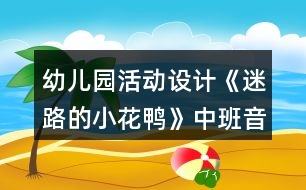 幼儿园活动设计《迷路的小花鸭》中班音